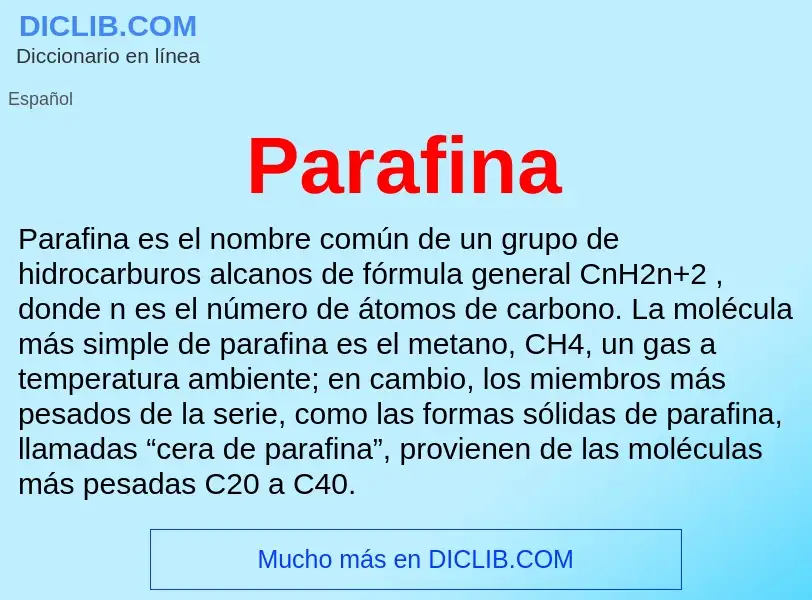 DICLIB.COM
Diccionario en línea

Español

Parafina

Parafina es el nombre común de un grupo de hidrocarburos alcanos de fórmula general CnH2n+2 , donde n es el número de átomos de carbono. La molécula más simple de parafina es el metano, CH4, un gas a temperatura ambiente; en cambio, los miembros más pesados de la serie, como las formas sólidas de parafina, llamadas “cera de parafina”, provienen de las moléculas más pesadas C20 a C40.

Mucho más en DICLIB.COM